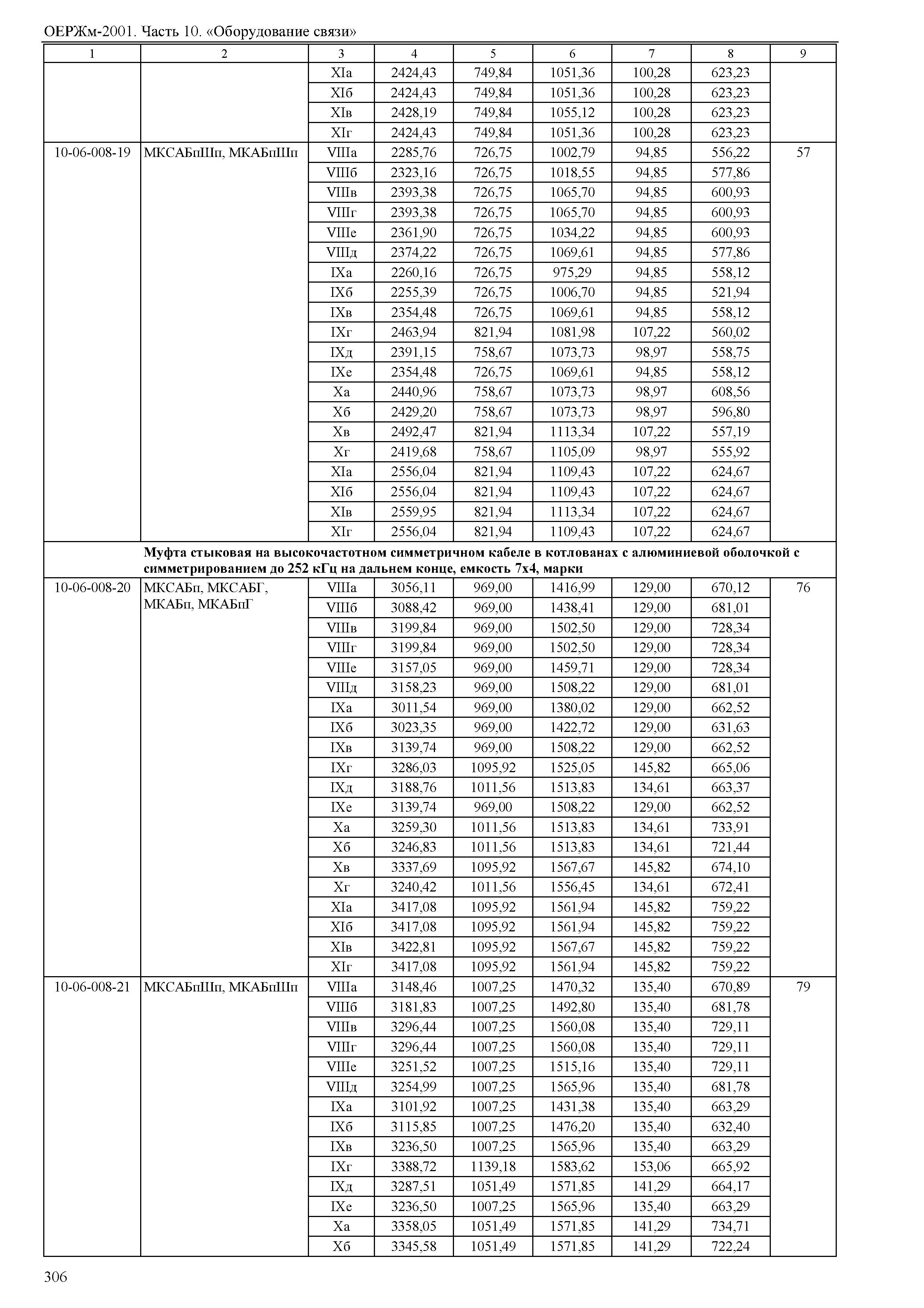 ОЕРЖм-2001. Часть 10. «Оборудование связи»

| 1 | 2 | 3 | 4 | 5 | 6 | 7 | 8 | 9 |
|---|---|---|---|---|---|---|---|---|
| | | XIа | 2424,43 | 749,84 | 1051,36 | 100,28 | 623,23 | |
| | | XIб | 2424,43 | 749,84 | 1051,36 | 100,28 | 623,23 | |
| | | XIв | 2428,19 | 749,84 | 1055,12 | 100,28 | 623,23 | |
| | | XIг | 2424,43 | 749,84 | 1051,36 | 100,28 | 623,23 | |
| 10-06-008-19 | МКСАБпШп, МКАБпШп | VIIIа | 2285,76 | 726,75 | 1002,79 | 94,85 | 556,22 | 57 |
| | | VIIIб | 2323,16 | 726,75 | 1018,55 | 94,85 | 577,86 | |
| | | VIIIв | 2393,38 | 726,75 | 1065,70 | 94,85 | 600,93 | |
| | | VIIIг | 2393,38 | 726,75 | 1065,70 | 94,85 | 600,93 | |
| | | VIIIе | 2361,90 | 726,75 | 1034,22 | 94,85 | 600,93 | |
| | | VIIIд | 2374,22 | 726,75 | 1069,61 | 94,85 | 577,86 | |
| | | IXа | 2260,16 | 726,75 | 975,29 | 94,85 | 558,12 | |
| | | IXб | 2255,39 | 726,75 | 1006,70 | 94,85 | 521,94 | |
| | | IXв | 2354,48 | 726,75 | 1069,61 | 94,85 | 558,12 | |
| | | IXг | 2463,94 | 821,94 | 1081,98 | 107,22 | 560,02 | |
| | | IXд | 2391,15 | 758,67 | 1073,73 | 98,97 | 558,75 | |
| | | IXе | 2354,48 | 726,75 | 1069,61 | 94,85 | 558,12 | |
| | | Xа | 2440,96 | 758,67 | 1073,73 | 98,97 | 608,56 | |
| | | Xб | 2429,20 | 758,67 | 1073,73 | 98,97 | 596,80 | |
| | | Xв | 2492,47 | 821,94 | 1113,34 | 107,22 | 557,19 | |
| | | Xг | 2419,68 | 758,67 | 1105,09 | 98,97 | 555,92 | |
| | | XIа | 2556,04 | 821,94 | 1109,43 | 107,22 | 624,67 | |
| | | XIб | 2556,04 | 821,94 | 1109,43 | 107,22 | 624,67 | |
| | | XIв | 2559,95 | 821,94 | 1113,34 | 107,22 | 624,67 | |
| | | XIг | 2556,04 | 821,94 | 1109,43 | 107,22 | 624,67 | |
| | **Муфта стыковая на высокочастотном симметричном кабеле в котлованах с алюминиевой оболочкой с симметрированием до 252 кГц на дальнем конце, емкость 7х4, марки** | | | | | | | |
| 10-06-008-20 | МКСАБп, МКСАБГ, МКАБп, МКАБпГ | VIIIа | 3056,11 | 969,00 | 1416,99 | 129,00 | 670,12 | 76 |
| | | VIIIб | 3088,42 | 969,00 | 1438,41 | 129,00 | 681,01 | |
| | | VIIIв | 3199,84 | 969,00 | 1502,50 | 129,00 | 728,34 | |
| | | VIIIг | 3199,84 | 969,00 | 1502,50 | 129,00 | 728,34 | |
| | | VIIIе | 3157,05 | 969,00 | 1459,71 | 129,00 | 728,34 | |
| | | VIIIд | 3158,23 | 969,00 | 1508,22 | 129,00 | 681,01 | |
| | | IXа | 3011,54 | 969,00 | 1380,02 | 129,00 | 662,52 | |
| | | IXб | 3023,35 | 969,00 | 1422,72 | 129,00 | 631,63 | |
| | | IXв | 3139,74 | 969,00 | 1508,22 | 129,00 | 662,52 | |
| | | IXг | 3286,03 | 1095,92 | 1525,05 | 145,82 | 665,06 | |
| | | IXд | 3188,76 | 1011,56 | 1513,83 | 134,61 | 663,37 | |
| | | IXе | 3139,74 | 969,00 | 1508,22 | 129,00 | 662,52 | |
| | | Xа | 3259,30 | 1011,56 | 1513,83 | 134,61 | 733,91 | |
| | | Xб | 3246,83 | 1011,56 | 1513,83 | 134,61 | 721,44 | |
| | | Xв | 3337,69 | 1095,92 | 1567,67 | 145,82 | 674,10 | |
| | | Xг | 3240,42 | 1011,56 | 1556,45 | 134,61 | 672,41 | |
| | | XIа | 3417,08 | 1095,92 | 1561,94 | 145,82 | 759,22 | |
| | | XIб | 3417,08 | 1095,92 | 1561,94 | 145,82 | 759,22 | |
| | | XIв | 3422,81 | 1095,92 | 1567,67 | 145,82 | 759,22 | |
| | | XIг | 3417,08 | 1095,92 | 1561,94 | 145,82 | 759,22 | |
| 10-06-008-21 | МКСАБпШп, МКАБпШп | VIIIа | 3148,46 | 1007,25 | 1470,32 | 135,40 | 670,89 | 79 |
| | | VIIIб | 3181,83 | 1007,25 | 1492,80 | 135,40 | 681,78 | |
| | | VIIIв | 3296,44 | 1007,25 | 1560,08 | 135,40 | 729,11 | |
| | | VIIIг | 3296,44 | 1007,25 | 1560,08 | 135,40 | 729,11 | |
| | | VIIIе | 3251,52 | 1007,25 | 1515,16 | 135,40 | 729,11 | |
| | | VIIIд | 3254,99 | 1007,25 | 1565,96 | 135,40 | 681,78 | |
| | | IXа | 3101,92 | 1007,25 | 1431,38 | 135,40 | 663,29 | |
| | | IXб | 3115,85 | 1007,25 | 1476,20 | 135,40 | 632,40 | |
| | | IXв | 3236,50 | 1007,25 | 1565,96 | 135,40 | 663,29 | |
| | | IXг | 3388,72 | 1139,18 | 1583,62 | 153,06 | 665,92 | |
| | | IXд | 3287,51 | 1051,49 | 1571,85 | 141,29 | 664,17 | |
| | | IXе | 3236,50 | 1007,25 | 1565,96 | 135,40 | 663,29 | |
| | | Xа | 3358,05 | 1051,49 | 1571,85 | 141,29 | 734,71 | |
| | | Xб | 3345,58 | 1051,49 | 1571,85 | 141,29 | 722,24 | |

306